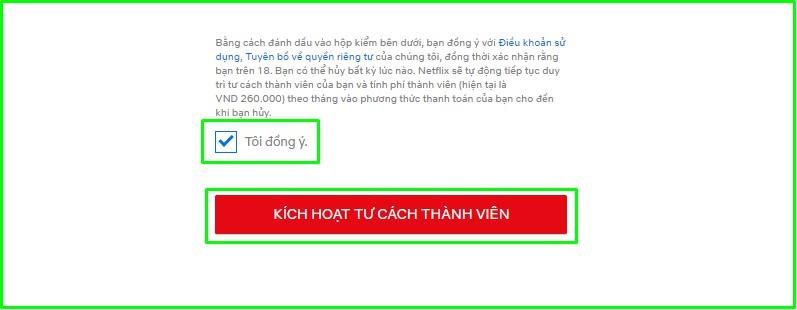 Bằng cách đánh dấu vào hộp kiểm bên dưới, bạn đồng ý với Điều khoản sử dụng, Tuyên bố về quyền riêng tư của chúng tôi, đồng thời xác nhận rằng bạn trên 18. Bạn có thể hủy bất kỳ lúc nào. Netflix sẽ tự động tiếp tục duy trì tư cách thành viên của bạn và tính phí thành viên (hiện tại là VND 260.000) theo tháng vào phương thức thanh toán của bạn cho đến khi bạn hủy.

Tôi đồng ý.

KÍCH HOẠT TƯ CÁCH THÀNH VIÊN